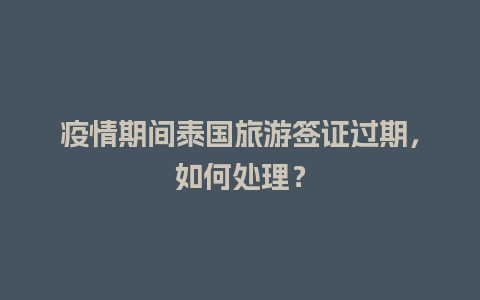 疫情期间泰国旅游签证过期，如何处理？